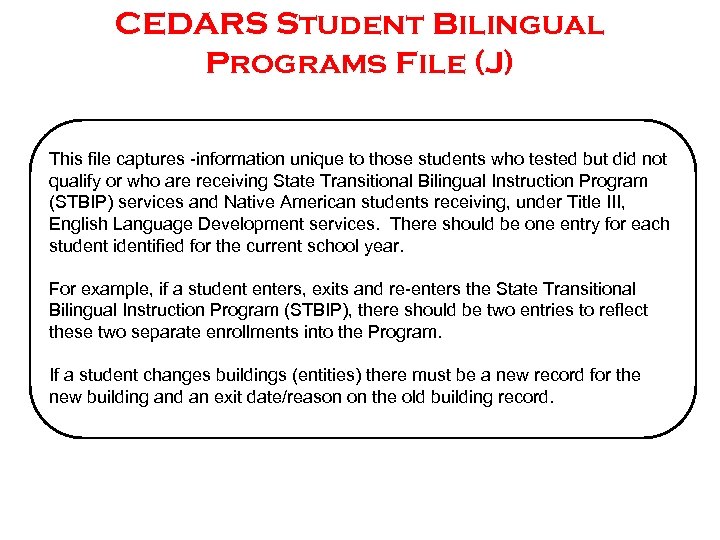 CEDARS Student Bilingual Programs File (J)

This file captures -information unique to those students who tested but did not qualify or who are receiving State Transitional Bilingual Instruction Program (STBIP) services and Native American students receiving, under Title III, English Language Development services. There should be one entry for each student identified for the current school year.

For example, if a student enters, exits and re-enters the State Transitional Bilingual Instruction Program (STBIP), there should be two entries to reflect these two separate enrollments into the Program.

If a student changes buildings (entities) there must be a new record for the new building and an exit date/reason on the old building record.